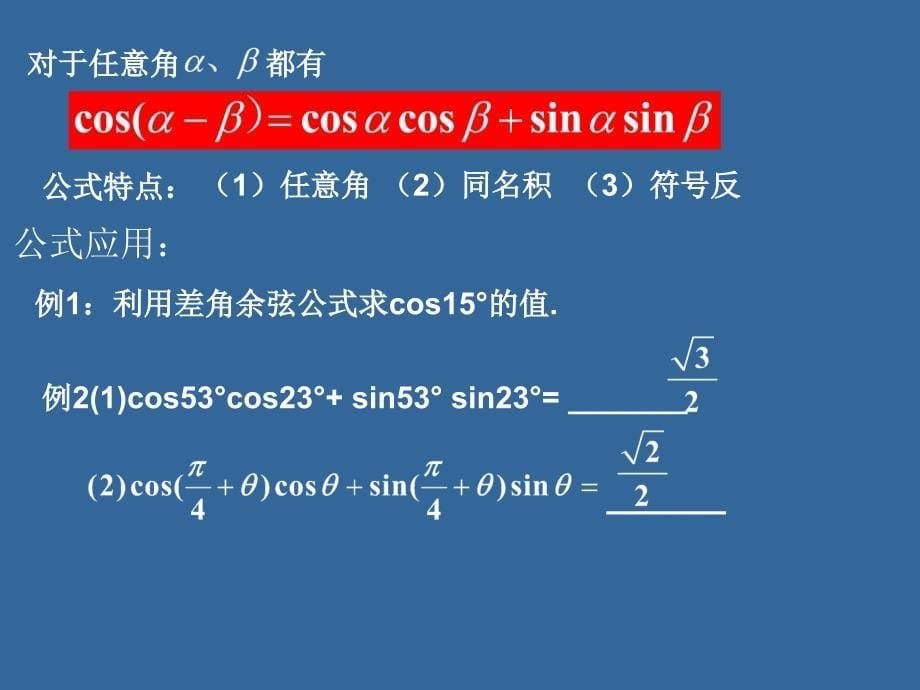 对于任意角$\alpha$、$\beta$都有

$\cos(\alpha-\beta)=\cos\alpha\cos\beta+\sin\alpha\sin\beta$

公式特点：（1）任意角 （2）同名积 （3）符号反

公式应用：

例1：利用差角余弦公式求cos15°的值.

例2(1)cos53°cos23°+ sin53° sin23°= ________ $\frac{\sqrt{3}}{2}$

$(2)\cos(\frac{\pi}{4}+\theta)\cos\theta+\sin(\frac{\pi}{4}+\theta)\sin\theta=$ $\frac{\sqrt{2}}{2}$ ________